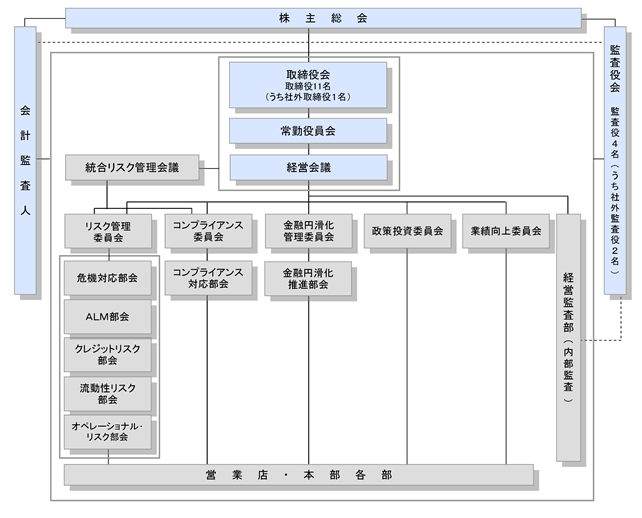 株主総会

会計監査人

監査役会
監査役4名（うち社外監査役2名）

取締役会
取締役11名
（うち社外取締役1名）

常勤役員会

経営会議

統合リスク管理会議

リスク管理委員会

コンプライアンス委員会

金融円滑化管理委員会

政策投資委員会

業績向上委員会

経営監査部（内部監査）

危機対応部会

ALM部会

クレジットリスク部会

流動性リスク部会

オペレーショナル・リスク部会

コンプライアンス対応部会

金融円滑化推進部会

営業店・本部各部